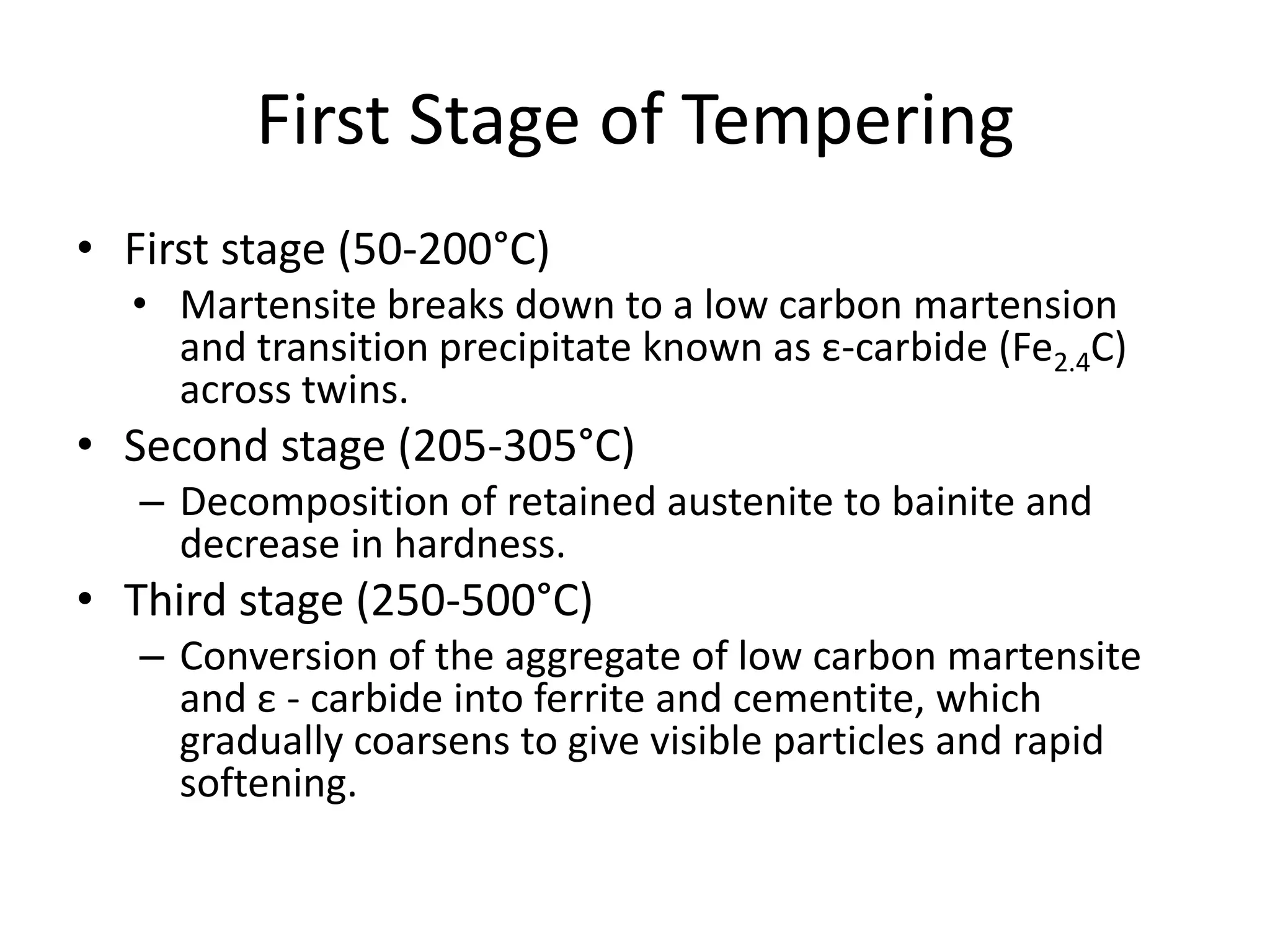 First Stage of Tempering

• First stage (50-200°C)
  • Martensite breaks down to a low carbon martension and transition precipitate known as ε-carbide ($Fe_{2.4}C$) across twins.
• Second stage (205-305°C)
  – Decomposition of retained austenite to bainite and decrease in hardness.
• Third stage (250-500°C)
  – Conversion of the aggregate of low carbon martensite and ε - carbide into ferrite and cementite, which gradually coarsens to give visible particles and rapid softening.